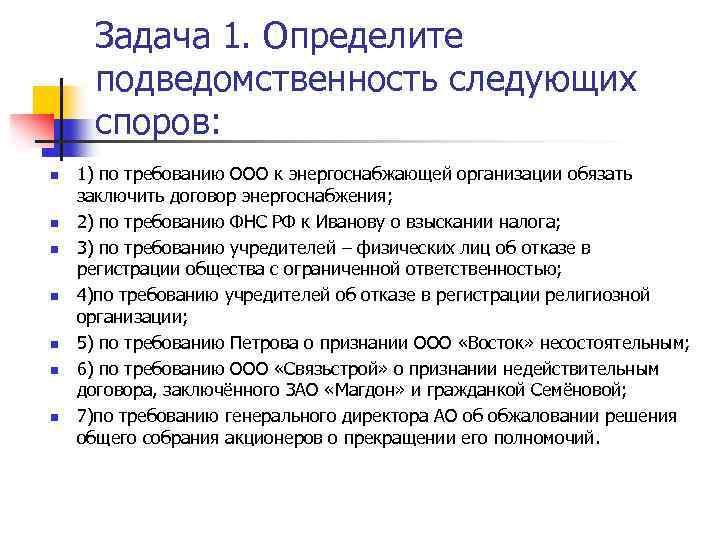 Задача 1. Определите подведомственность следующих споров:

1) по требованию ООО к энергоснабжающей организации обязать заключить договор энергоснабжения;

2) по требованию ФНС РФ к Иванову о взыскании налога;

3) по требованию учредителей – физических лиц об отказе в регистрации общества с ограниченной ответственностью;

4)по требованию учредителей об отказе в регистрации религиозной организации;

5) по требованию Петрова о признании ООО «Восток» несостоятельным;

6) по требованию ООО «Связьстрой» о признании недействительным договора, заключённого ЗАО «Магдон» и гражданкой Семёновой;

7)по требованию генерального директора АО об обжаловании решения общего собрания акционеров о прекращении его полномочий.